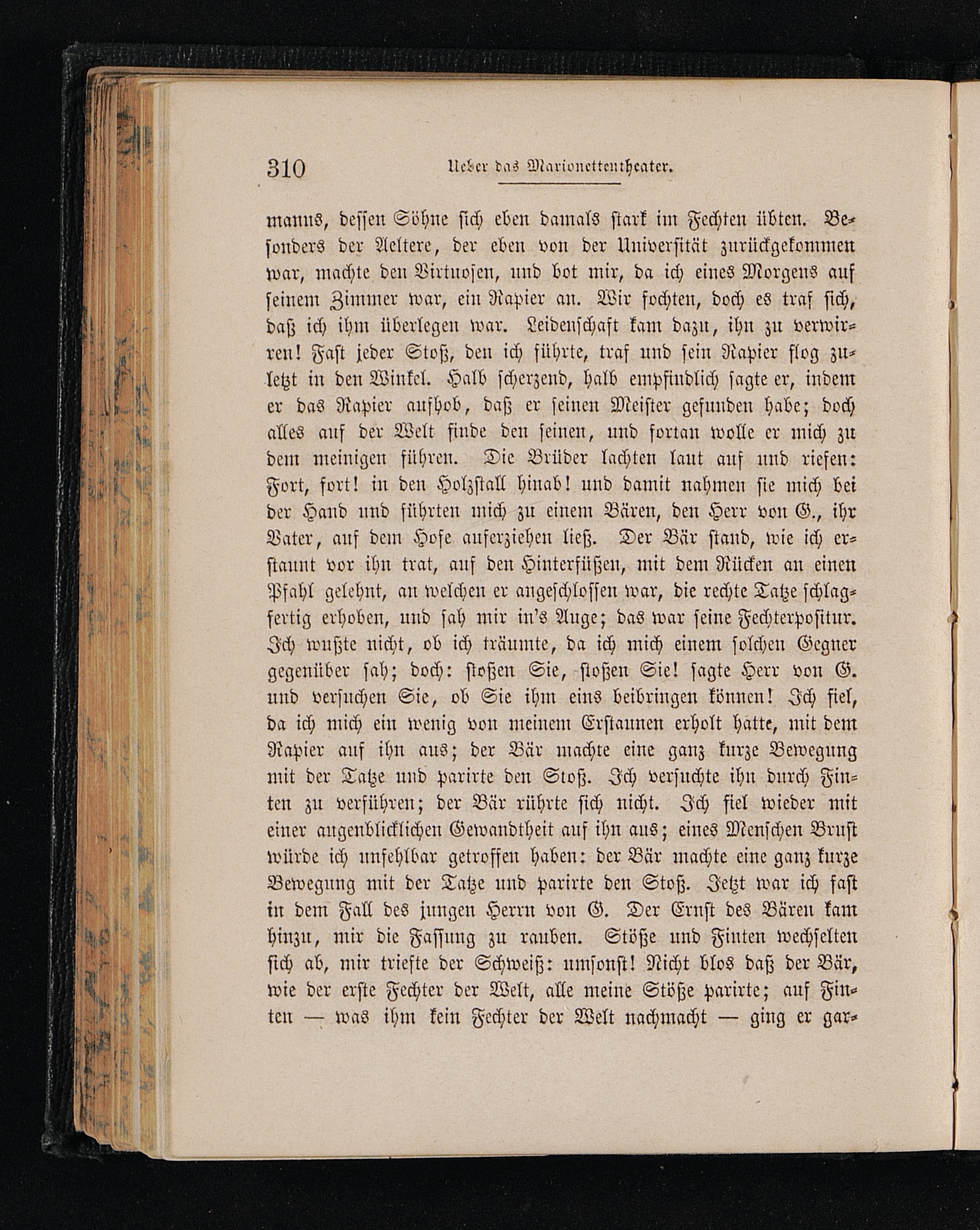 310 Ueber das Marionettentheater.

manns, dessen Söhne sich eben damals stark im Fechten übten. Besonders der Aeltere, der eben von der Universität zurückgekommen war, machte den Virtuosen, und bot mir, da ich eines Morgens auf seinem Zimmer war, ein Rapier an. Wir fochten, doch es traf sich, daß ich ihm überlegen war. Leidenschaft kam dazu, ihn zu verwirren! Fast jeder Stoß, den ich führte, traf und sein Rapier flog zuletzt in den Winkel. Halb scherzend, halb empfindlich sagte er, indem er das Rapier aufhob, daß er seinen Meister gefunden habe; doch alles auf der Welt finde den seinen, und fortan wolle er mich zu dem meinigen führen. Die Brüder lachten laut auf und riefen: Fort, fort! in den Holzstall hinab! und damit nahmen sie mich bei der Hand und führten mich zu einem Bären, den Herr von G., ihr Vater, auf dem Hofe auferziehen ließ. Der Bär stand, wie ich erstaunt vor ihn trat, auf den Hinterfüßen, mit dem Rücken an einen Pfahl gelehnt, an welchen er angeschlossen war, die rechte Tatze schlagfertig erhoben, und sah mir in's Auge; das war seine Fechterpositur. Ich wußte nicht, ob ich träumte, da ich mich einem solchen Gegner gegenüber sah; doch: stoßen Sie, stoßen Sie! sagte Herr von G. und versuchen Sie, ob Sie ihm eins beibringen können! Ich fiel, da ich mich ein wenig von meinem Erstaunen erholt hatte, mit dem Rapier auf ihn aus; der Bär machte eine ganz kurze Bewegung mit der Tatze und parirte den Stoß. Ich versuchte ihn durch Finten zu verführen; der Bär rührte sich nicht. Ich fiel wieder mit einer augenblicklichen Gewandtheit auf ihn aus; eines Menschen Brust würde ich unfehlbar getroffen haben: der Bär machte eine ganz kurze Bewegung mit der Tatze und parirte den Stoß. Jetzt war ich fast in dem Fall des jungen Herrn von G. Der Ernst des Bären kam hinzu, mir die Fassung zu rauben. Stöße und Finten wechselten sich ab, mir triefte der Schweiß: umsonst! Nicht blos daß der Bär, wie der erste Fechter der Welt, alle meine Stöße parirte; auf Finten — was ihm kein Fechter der Welt nachmacht — ging er gar-